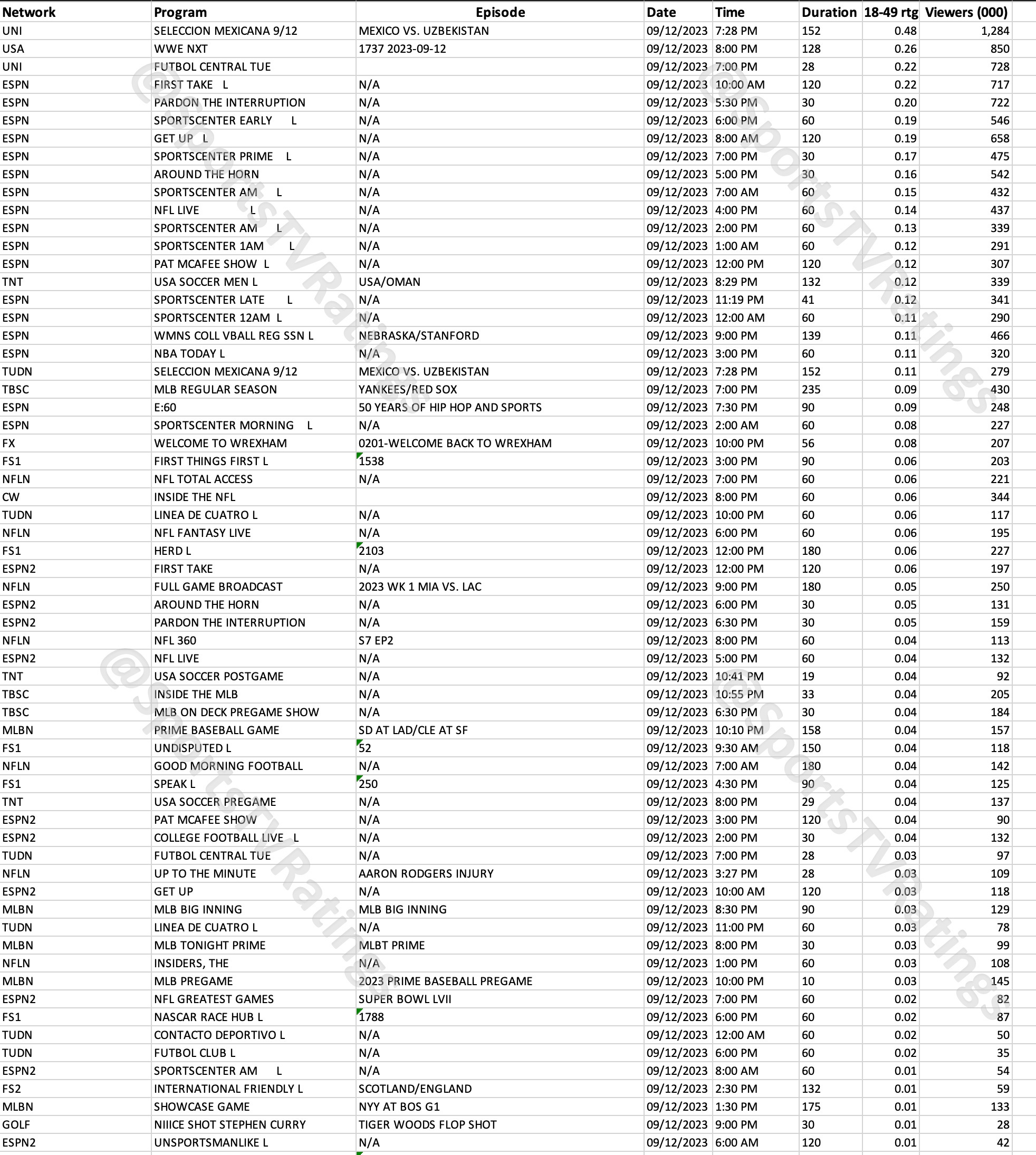 | Network | Program | Episode | Date | Time | Duration | 18-49 rtg | Viewers (000) |
|---|---|---|---|---|---|---|---|
| UNI | SELECCION MEXICANA 9/12 | MEXICO VS. UZBEKISTAN | 09/12/2023 | 7:28 PM | 152 | 0.48 | 1,284 |
| USA | WWE NXT | 1737 2023-09-12 | 09/12/2023 | 8:00 PM | 128 | 0.26 | 850 |
| UNI | FUTBOL CENTRAL TUE | | 09/12/2023 | 7:00 PM | 28 | 0.22 | 728 |
| ESPN | FIRST TAKE L | N/A | 09/12/2023 | 10:00 AM | 120 | 0.22 | 717 |
| ESPN | PARDON THE INTERRUPTION | N/A | 09/12/2023 | 5:30 PM | 30 | 0.20 | 722 |
| ESPN | SPORTSCENTER EARLY L | N/A | 09/12/2023 | 6:00 PM | 60 | 0.19 | 546 |
| ESPN | GET UP L | N/A | 09/12/2023 | 8:00 AM | 120 | 0.19 | 658 |
| ESPN | SPORTSCENTER PRIME L | N/A | 09/12/2023 | 7:00 PM | 30 | 0.17 | 475 |
| ESPN | AROUND THE HORN | N/A | 09/12/2023 | 5:00 PM | 30 | 0.16 | 542 |
| ESPN | SPORTSCENTER AM L | N/A | 09/12/2023 | 7:00 AM | 60 | 0.15 | 432 |
| ESPN | NFL LIVE L | N/A | 09/12/2023 | 4:00 PM | 60 | 0.14 | 437 |
| ESPN | SPORTSCENTER AM L | N/A | 09/12/2023 | 2:00 PM | 60 | 0.13 | 339 |
| ESPN | SPORTSCENTER 1AM L | N/A | 09/12/2023 | 1:00 AM | 60 | 0.12 | 291 |
| ESPN | PAT MCAFEE SHOW L | N/A | 09/12/2023 | 12:00 PM | 120 | 0.12 | 307 |
| TNT | USA SOCCER MEN L | USA/OMAN | 09/12/2023 | 8:29 PM | 132 | 0.12 | 339 |
| ESPN | SPORTSCENTER LATE L | N/A | 09/12/2023 | 11:19 PM | 41 | 0.12 | 341 |
| ESPN | SPORTSCENTER 12AM L | N/A | 09/12/2023 | 12:00 AM | 60 | 0.11 | 290 |
| ESPN | WMNS COLL VBALL REG SSN L | NEBRASKA/STANFORD | 09/12/2023 | 9:00 PM | 139 | 0.11 | 466 |
| ESPN | NBA TODAY L | N/A | 09/12/2023 | 3:00 PM | 60 | 0.11 | 320 |
| TUDN | SELECCION MEXICANA 9/12 | MEXICO VS. UZBEKISTAN | 09/12/2023 | 7:28 PM | 152 | 0.11 | 279 |
| TBSC | MLB REGULAR SEASON | YANKEES/RED SOX | 09/12/2023 | 7:00 PM | 235 | 0.09 | 430 |
| ESPN | E:60 | 50 YEARS OF HIP HOP AND SPORTS | 09/12/2023 | 7:30 PM | 90 | 0.09 | 248 |
| ESPN | SPORTSCENTER MORNING L | N/A | 09/12/2023 | 2:00 AM | 60 | 0.08 | 227 |
| FX | WELCOME TO WREXHAM | 0201-WELCOME BACK TO WREXHAM | 09/12/2023 | 10:00 PM | 56 | 0.08 | 207 |
| FS1 | FIRST THINGS FIRST L | 1538 | 09/12/2023 | 3:00 PM | 90 | 0.06 | 203 |
| NFLN | NFL TOTAL ACCESS | N/A | 09/12/2023 | 7:00 PM | 60 | 0.06 | 221 |
| CW | INSIDE THE NFL | | 09/12/2023 | 8:00 PM | 60 | 0.06 | 344 |
| TUDN | LINEA DE CUATRO L | N/A | 09/12/2023 | 10:00 PM | 60 | 0.06 | 117 |
| NFLN | NFL FANTASY LIVE | N/A | 09/12/2023 | 6:00 PM | 60 | 0.06 | 195 |
| FS1 | HERD L | 2103 | 09/12/2023 | 12:00 PM | 180 | 0.06 | 227 |
| ESPN2 | FIRST TAKE | N/A | 09/12/2023 | 12:00 PM | 120 | 0.06 | 197 |
| NFLN | FULL GAME BROADCAST | 2023 WK 1 MIA VS. LAC | 09/12/2023 | 9:00 PM | 180 | 0.05 | 250 |
| ESPN2 | AROUND THE HORN | N/A | 09/12/2023 | 6:00 PM | 30 | 0.05 | 131 |
| ESPN2 | PARDON THE INTERRUPTION | N/A | 09/12/2023 | 6:30 PM | 30 | 0.05 | 159 |
| NFLN | NFL 360 | S7 EP2 | 09/12/2023 | 8:00 PM | 60 | 0.04 | 113 |
| ESPN2 | NFL LIVE | N/A | 09/12/2023 | 5:00 PM | 60 | 0.04 | 132 |
| TNT | USA SOCCER POSTGAME | N/A | 09/12/2023 | 10:41 PM | 19 | 0.04 | 92 |
| TBSC | INSIDE THE MLB | N/A | 09/12/2023 | 10:55 PM | 33 | 0.04 | 205 |
| TBSC | MLB ON DECK PREGAME SHOW | N/A | 09/12/2023 | 6:30 PM | 30 | 0.04 | 184 |
| MLBN | PRIME BASEBALL GAME | SD AT LAD/CLE AT SF | 09/12/2023 | 10:10 PM | 158 | 0.04 | 157 |
| FS1 | UNDISPUTED L | 52 | 09/12/2023 | 9:30 AM | 150 | 0.04 | 118 |
| NFLN | GOOD MORNING FOOTBALL | N/A | 09/12/2023 | 7:00 AM | 180 | 0.04 | 142 |
| FS1 | SPEAK L | 250 | 09/12/2023 | 4:30 PM | 90 | 0.04 | 125 |
| TNT | USA SOCCER PREGAME | N/A | 09/12/2023 | 8:00 PM | 29 | 0.04 | 137 |
| ESPN2 | PAT MCAFEE SHOW | N/A | 09/12/2023 | 3:00 PM | 120 | 0.04 | 90 |
| ESPN2 | COLLEGE FOOTBALL LIVE L | N/A | 09/12/2023 | 2:00 PM | 30 | 0.04 | 132 |
| TUDN | FUTBOL CENTRAL TUE | N/A | 09/12/2023 | 7:00 PM | 28 | 0.03 | 97 |
| NFLN | UP TO THE MINUTE | AARON RODGERS INJURY | 09/12/2023 | 3:27 PM | 28 | 0.03 | 109 |
| ESPN2 | GET UP | N/A | 09/12/2023 | 10:00 AM | 120 | 0.03 | 118 |
| MLBN | MLB BIG INNING | MLB BIG INNING | 09/12/2023 | 8:30 PM | 90 | 0.03 | 129 |
| TUDN | LINEA DE CUATRO L | N/A | 09/12/2023 | 11:00 PM | 60 | 0.03 | 78 |
| MLBN | MLB TONIGHT PRIME | MLBT PRIME | 09/12/2023 | 8:00 PM | 30 | 0.03 | 99 |
| NFLN | INSIDERS, THE | N/A | 09/12/2023 | 1:00 PM | 60 | 0.03 | 108 |
| MLBN | MLB PREGAME | 2023 PRIME BASEBALL PREGAME | 09/12/2023 | 10:00 PM | 10 | 0.03 | 145 |
| ESPN2 | NFL GREATEST GAMES | SUPER BOWL LVII | 09/12/2023 | 7:00 PM | 60 | 0.02 | 82 |
| FS1 | NASCAR RACE HUB L | 1788 | 09/12/2023 | 6:00 PM | 60 | 0.02 | 87 |
| TUDN | CONTACTO DEPORTIVO L | N/A | 09/12/2023 | 12:00 AM | 60 | 0.02 | 50 |
| TUDN | FUTBOL CLUB L | N/A | 09/12/2023 | 6:00 PM | 60 | 0.02 | 35 |
| ESPN2 | SPORTSCENTER AM L | N/A | 09/12/2023 | 8:00 AM | 60 | 0.01 | 54 |
| FS2 | INTERNATIONAL FRIENDLY L | SCOTLAND/ENGLAND | 09/12/2023 | 2:30 PM | 132 | 0.01 | 59 |
| MLBN | SHOWCASE GAME | NYY AT BOS G1 | 09/12/2023 | 1:30 PM | 175 | 0.01 | 133 |
| GOLF | NIIICE SHOT STEPHEN CURRY | TIGER WOODS FLOP SHOT | 09/12/2023 | 9:00 PM | 30 | 0.01 | 28 |
| ESPN2 | UNSPORTSMANLIKE L | N/A | 09/12/2023 | 6:00 AM | 120 | 0.01 | 42 |

@SportsTVRatings
@SportsTVRatings
@SportsTVRatings
@SportsTVRatings